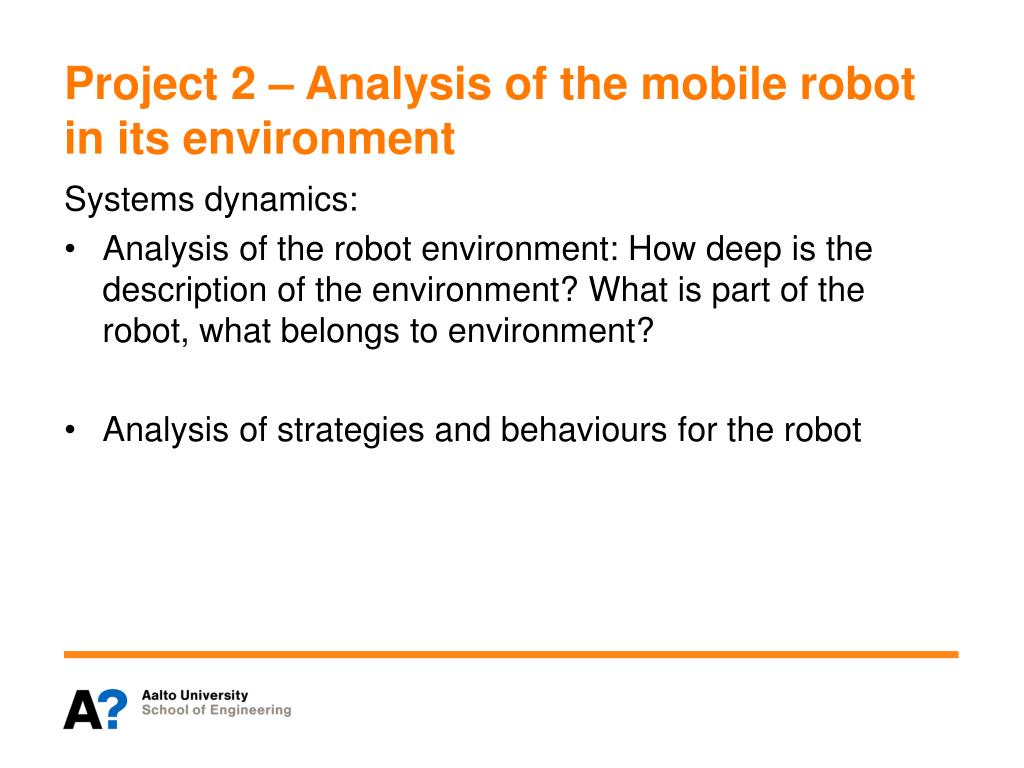 Project 2 – Analysis of the mobile robot in its environment

Systems dynamics:

• Analysis of the robot environment: How deep is the description of the environment? What is part of the robot, what belongs to environment?

• Analysis of strategies and behaviours for the robot

A?
Aalto University
School of Engineering